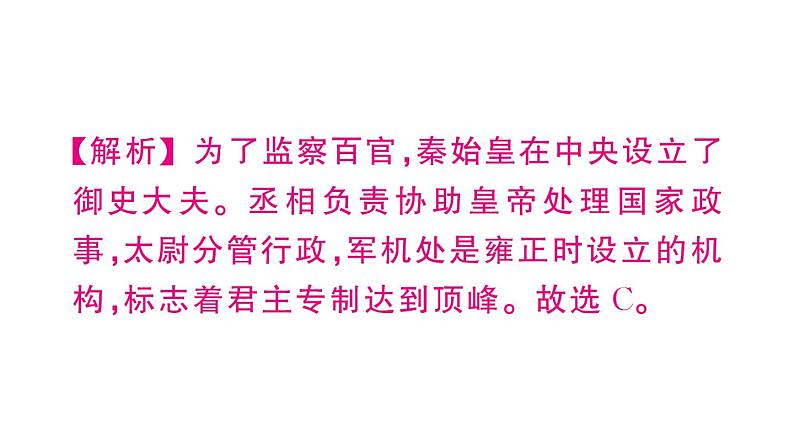 【解析】为了监察百官，秦始皇在中央设立了御史大夫。丞相负责协助皇帝处理国家政事，太尉分管行政，军机处是雍正时设立的机构，标志着君主专制达到顶峰。故选 C。